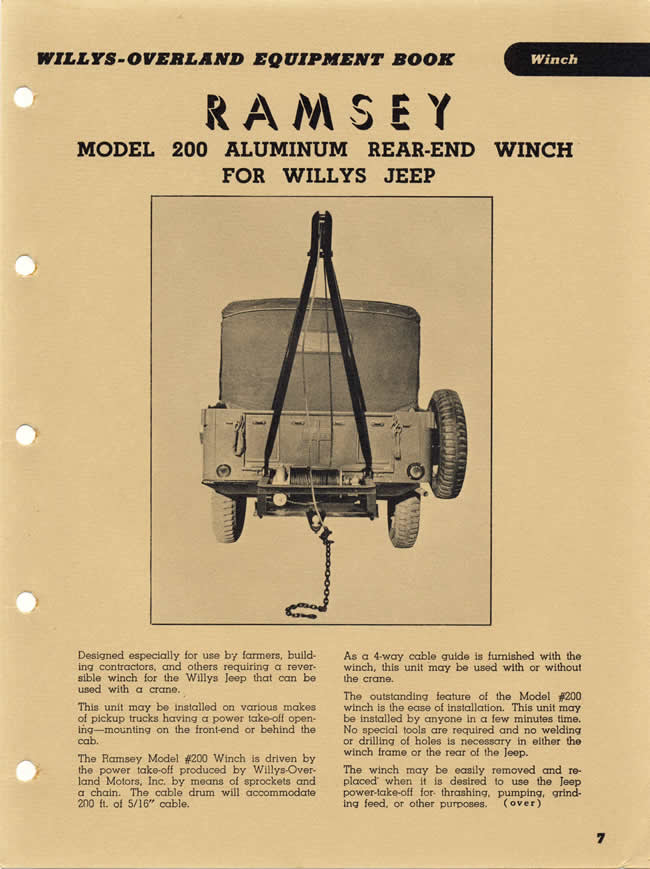 WILLYS-OVERLAND EQUIPMENT BOOK

Winch

RAMSEY

MODEL 200 ALUMINUM REAR-END WINCH FOR WILLYS JEEP

Designed especially for use by farmers, building contractors, and others requiring a reversible winch for the Willys Jeep that can be used with a crane.

This unit may be installed on various makes of pickup trucks having a power take-off opening—mounting on the front-end or behind the cab.

The Ramsey Model #200 Winch is driven by the power take-off produced by Willys-Overland Motors, Inc. by means of sprockets and a chain. The cable drum will accommodate 200 ft. of 5/16" cable.

As a 4-way cable guide is furnished with the winch, this unit may be used with or without the crane.

The outstanding feature of the Model #200 winch is the ease of installation. This unit may be installed by anyone in a few minutes time. No special tools are required and no welding or drilling of holes is necessary in either the winch frame or the rear of the Jeep.

The winch may be easily removed and replaced when it is desired to use the Jeep power-take-off for thrashing, pumping, grinding feed, or other purposes. (over)

7